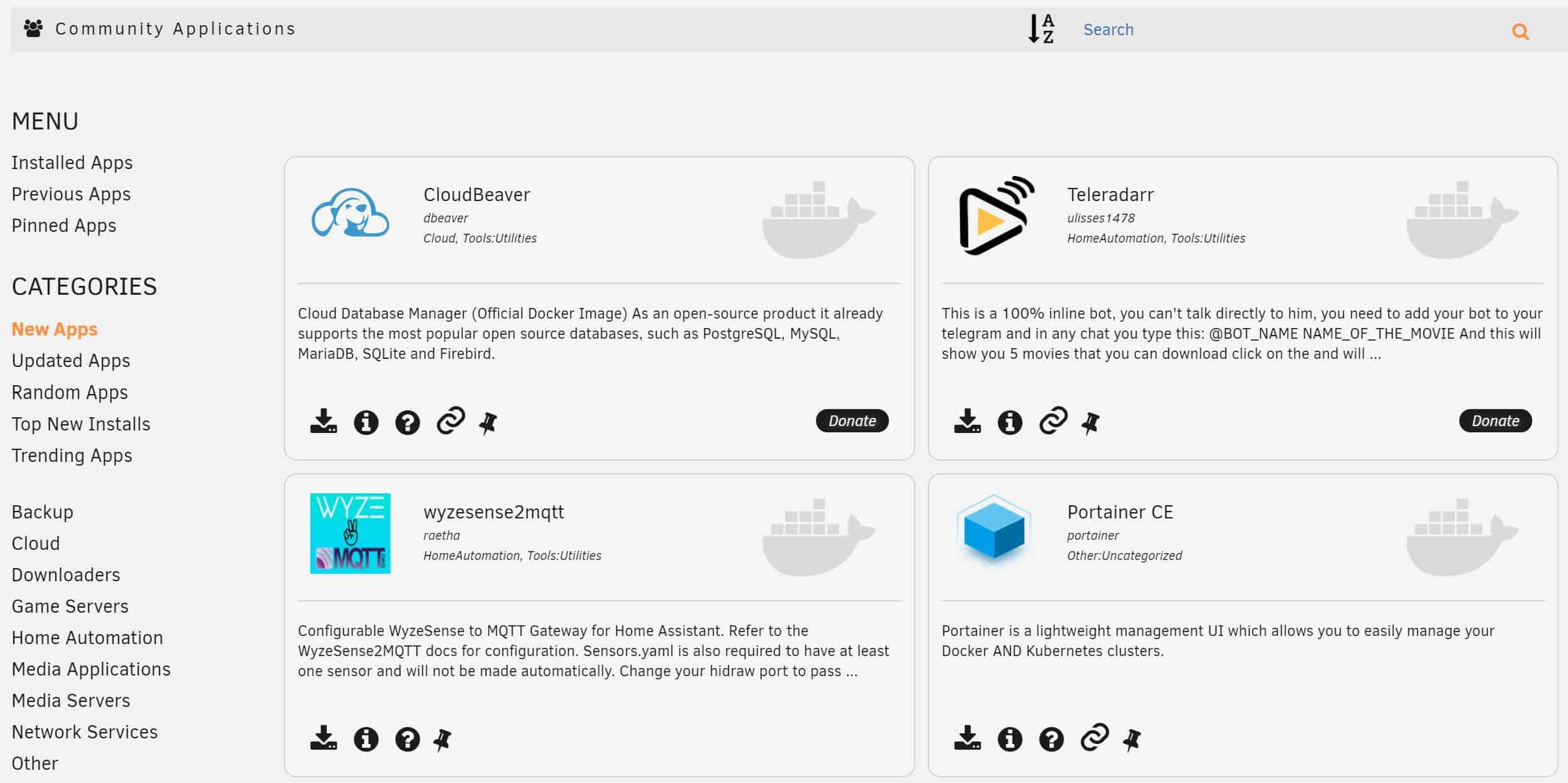 Community Applications

A Z

Search

MENU

Installed Apps
Previous Apps
Pinned Apps

CATEGORIES

New Apps
Updated Apps
Random Apps
Top New Installs
Trending Apps

Backup
Cloud
Downloaders
Game Servers
Home Automation
Media Applications
Media Servers
Network Services
Other

CloudBeaver
dbeaver
Cloud, Tools:Utilities

Cloud Database Manager (Official Docker Image) As an open-source product it already supports the most popular open source databases, such as PostgreSQL, MySQL, MariaDB, SQLite and Firebird.

Donate

Teleradarr
ulisses1478
HomeAutomation, Tools:Utilities

This is a 100% inline bot, you can't talk directly to him, you need to add your bot to your telegram and in any chat you type this: @BOT_NAME NAME_OF_THE_MOVIE And this will show you 5 movies that you can download click on the and will ...

Donate

WYZE MQTT

wyzesense2mqtt
raetha
HomeAutomation, Tools:Utilities

Configurable WyzeSense to MQTT Gateway for Home Assistant. Refer to the WyzeSense2MQTT docs for configuration. Sensors.yaml is also required to have at least one sensor and will not be made automatically. Change your hidraw port to pass ...

Portainer CE
portainer
Other:Uncategorized

Portainer is a lightweight management UI which allows you to easily manage your Docker AND Kubernetes clusters.